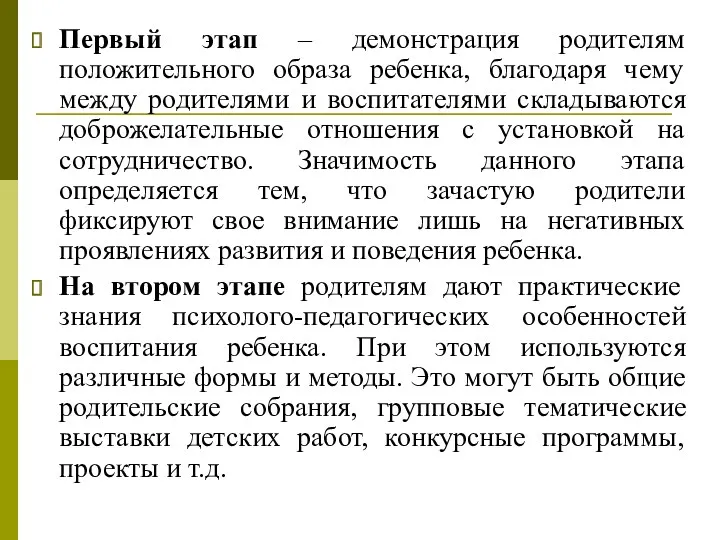 Первый этап – демонстрация родителям положительного образа ребенка, благодаря чему между родителями и воспитателями складываются доброжелательные отношения с установкой на сотрудничество. Значимость данного этапа определяется тем, что зачастую родители фиксируют свое внимание лишь на негативных проявлениях развития и поведения ребенка.

На втором этапе родителям дают практические знания психолого-педагогических особенностей воспитания ребенка. При этом используются различные формы и методы. Это могут быть общие родительские собрания, групповые тематические выставки детских работ, конкурсные программы, проекты и т.д.